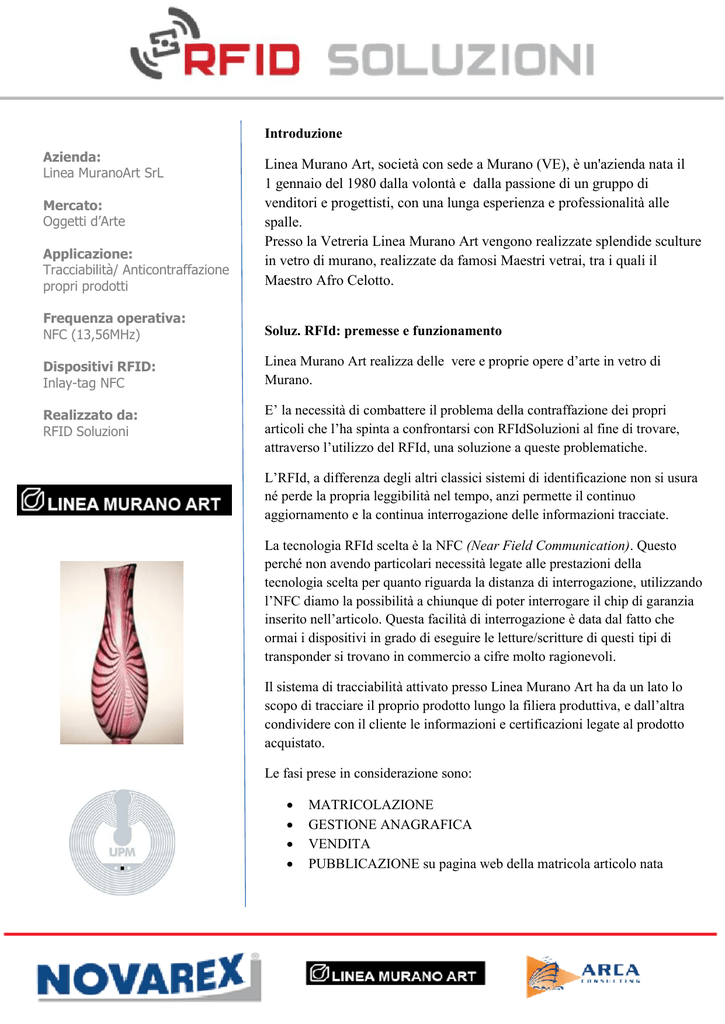 RFID SOLUZIONI

Azienda:
Linea MuranoArt SrL

Mercato:
Oggetti d'Arte

Applicazione:
Tracciabilità/ Anticontraffazione propri prodotti

Frequenza operativa:
NFC (13,56MHz)

Dispositivi RFID:
Inlay-tag NFC

Realizzato da:
RFID Soluzioni

LINEA MURANO ART

UPM

Introduzione

Linea Murano Art, società con sede a Murano (VE), è un'azienda nata il 1 gennaio del 1980 dalla volontà e dalla passione di un gruppo di venditori e progettisti, con una lunga esperienza e professionalità alle spalle.
Presso la Vetreria Linea Murano Art vengono realizzate splendide sculture in vetro di murano, realizzate da famosi Maestri vetrai, tra i quali il Maestro Afro Celotto.

Soluz. RFId: premesse e funzionamento

Linea Murano Art realizza delle vere e proprie opere d'arte in vetro di Murano.

E' la necessità di combattere il problema della contraffazione dei propri articoli che l'ha spinta a confrontarsi con RFIdSoluzioni al fine di trovare, attraverso l'utilizzo del RFId, una soluzione a queste problematiche.

L'RFId, a differenza degli altri classici sistemi di identificazione non si usura né perde la propria leggibilità nel tempo, anzi permette il continuo aggiornamento e la continua interrogazione delle informazioni tracciate.

La tecnologia RFId scelta è la NFC (Near Field Communication). Questo perché non avendo particolari necessità legate alle prestazioni della tecnologia scelta per quanto riguarda la distanza di interrogazione, utilizzando l'NFC diamo la possibilità a chiunque di poter interrogare il chip di garanzia inserito nell'articolo. Questa facilità di interrogazione è data dal fatto che ormai i dispositivi in grado di eseguire le letture/scritture di questi tipi di transponder si trovano in commercio a cifre molto ragionevoli.

Il sistema di tracciabilità attivato presso Linea Murano Art ha da un lato lo scopo di tracciare il proprio prodotto lungo la filiera produttiva, e dall'altra condividere con il cliente le informazioni e certificazioni legate al prodotto acquistato.

Le fasi prese in considerazione sono:

• MATRICOLAZIONE
• GESTIONE ANAGRAFICA
• VENDITA
• PUBBLICAZIONE su pagina web della matricola articolo nata

NOVAREX

LINEA MURANO ART

ARCA CONSULTING